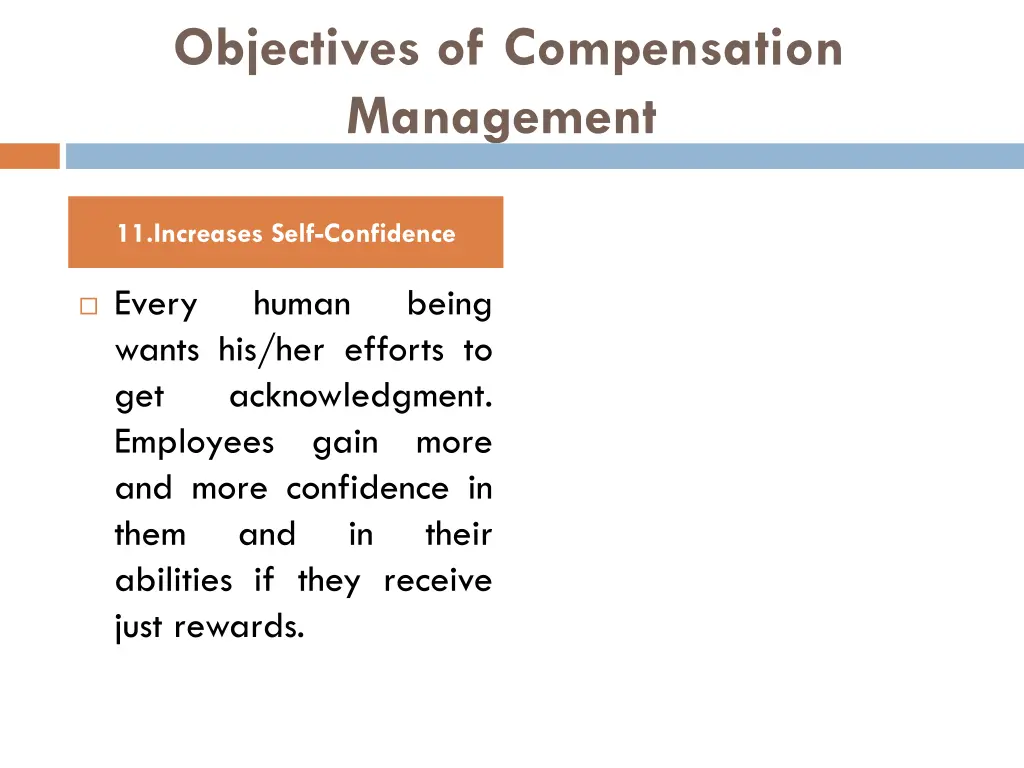 Objectives of Compensation Management

11.Increases Self-Confidence

□ Every human being wants his/her efforts to get acknowledgment. Employees gain more and more confidence in them and in their abilities if they receive just rewards.